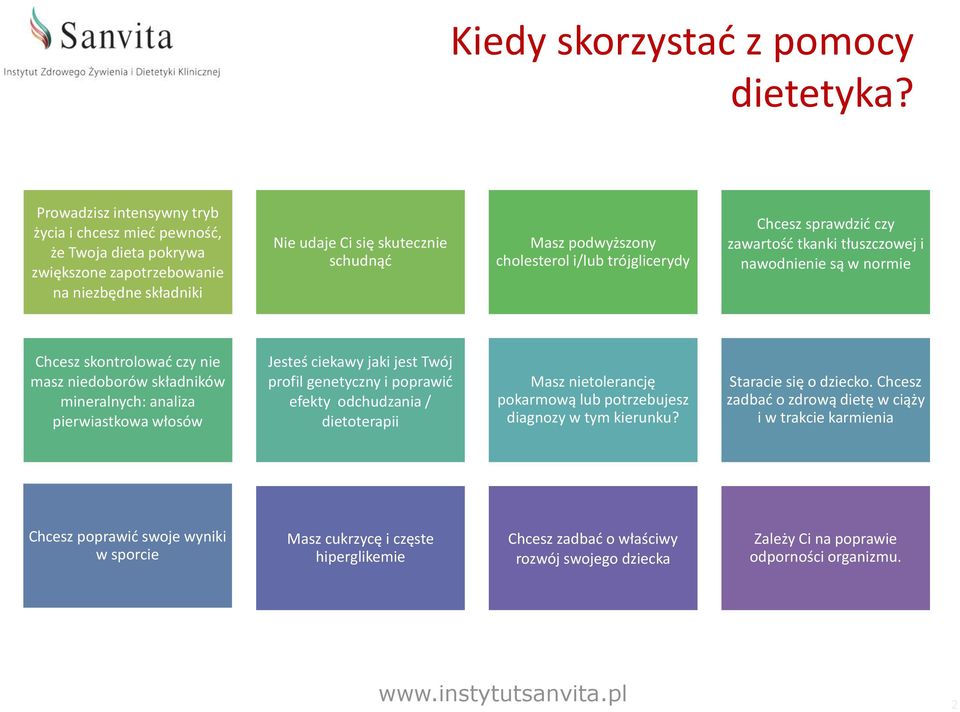 Sanvita
Instytut Zdrowego Żywienia i Dietetyki Klinicznej

Kiedy skorzystać z pomocy dietetyka?

Prowadzisz intensywny tryb życia i chcesz mieć pewność, że Twoja dieta pokrywa zwiększone zapotrzebowanie na niezbędne składniki

Nie udaje Ci się skutecznie schudnąć

Masz podwyższony cholesterol i/lub trójglicerydy

Chcesz sprawdzić czy zawartość tkanki tłuszczowej i nawodnienie są w normie

Chcesz skontrolować czy nie masz niedoborów składników mineralnych: analiza pierwiastkowa włosów

Jesteś ciekawy jaki jest Twój profil genetyczny i poprawić efekty odchudzania / dietoterapii

Masz nietolerancję pokarmową lub potrzebujesz diagnozy w tym kierunku?

Staracie się o dziecko. Chcesz zadbać o zdrową dietę w ciąży i w trakcie karmienia

Chcesz poprawić swoje wyniki w sporcie

Masz cukrzycę i częste hiperglikemie

Chcesz zadbać o właściwy rozwój swojego dziecka

Zależy Ci na poprawie odporności organizmu.

www.instytutsanvita.pl

2